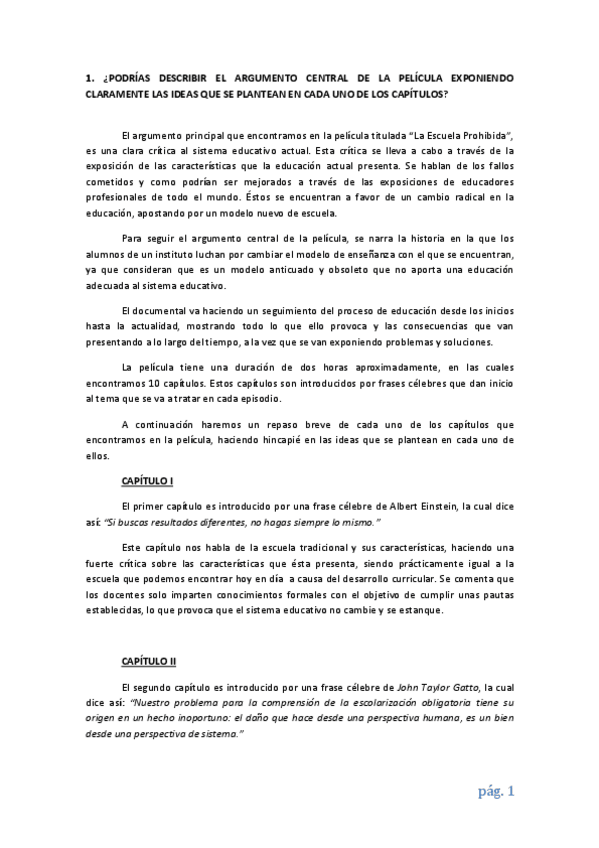 1. ¿PODRÍAS DESCRIBIR EL ARGUMENTO CENTRAL DE LA PELÍCULA EXPONIENDO CLARAMENTE LAS IDEAS QUE SE PLANTEAN EN CADA UNO DE LOS CAPÍTULOS?

El argumento principal que encontramos en la película titulada “La Escuela Prohibida”, es una clara crítica al sistema educativo actual. Esta crítica se lleva a cabo a través de la exposición de las características que la educación actual presenta. Se hablan de los fallos cometidos y como podrían ser mejorados a través de las exposiciones de educadores profesionales de todo el mundo. Éstos se encuentran a favor de un cambio radical en la educación, apostando por un modelo nuevo de escuela.

Para seguir el argumento central de la película, se narra la historia en la que los alumnos de un instituto luchan por cambiar el modelo de enseñanza con el que se encuentran, ya que consideran que es un modelo anticuado y obsoleto que no aporta una educación adecuada al sistema educativo.

El documental va haciendo un seguimiento del proceso de educación desde los inicios hasta la actualidad, mostrando todo lo que ello provoca y las consecuencias que van presentando a lo largo del tiempo, a la vez que se van exponiendo problemas y soluciones.

La película tiene una duración de dos horas aproximadamente, en las cuales encontramos 10 capítulos. Estos capítulos son introducidos por frases célebres que dan inicio al tema que se va a tratar en cada episodio.

A continuación haremos un repaso breve de cada uno de los capítulos que encontramos en la película, haciendo hincapié en las ideas que se plantean en cada uno de ellos.

CAPÍTULO I

El primer capítulo es introducido por una frase célebre de Albert Einstein, la cual dice así: “Si buscas resultados diferentes, no hagas siempre lo mismo.”

Este capítulo nos habla de la escuela tradicional y sus características, haciendo una fuerte crítica sobre las características que ésta presenta, siendo prácticamente igual a la escuela que podemos encontrar hoy en día a causa del desarrollo curricular. Se comenta que los docentes solo imparten conocimientos formales con el objetivo de cumplir unas pautas establecidas, lo que provoca que el sistema educativo no cambie y se estanque.

CAPÍTULO II

El segundo capítulo es introducido por una frase célebre de John Taylor Gatto, la cual dice así: “Nuestro problema para la comprensión de la escolarización obligatoria tiene su origen en un hecho inoportuno: el daño que hace desde una perspectiva humana, es un bien desde una perspectiva de sistema.”

pág. 1